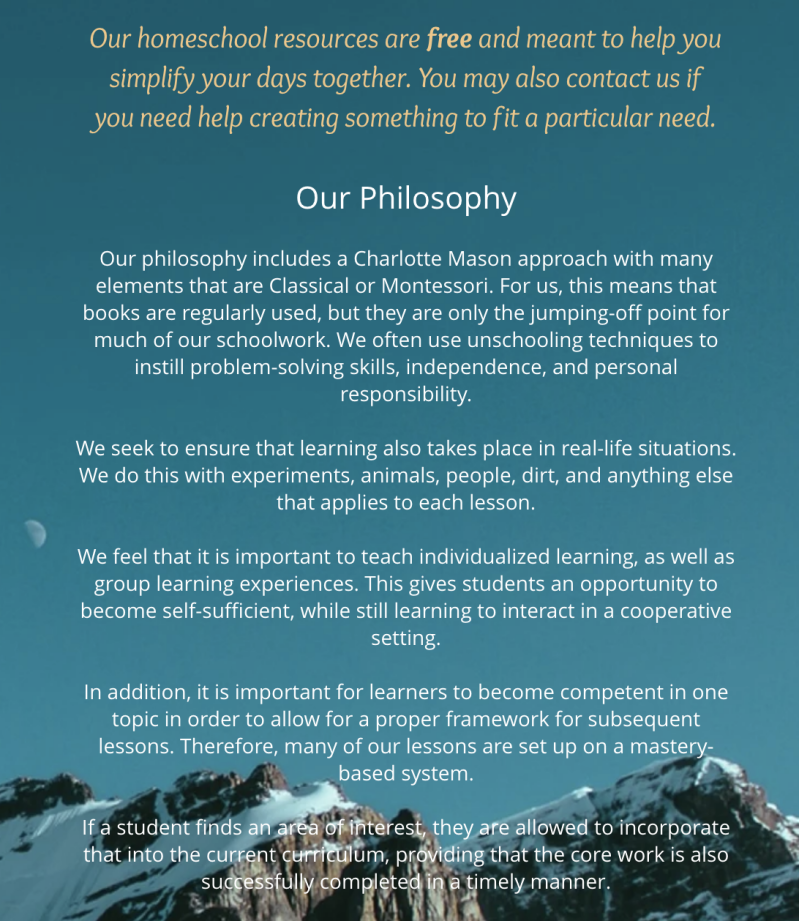 Our homeschool resources are free and meant to help you simplify your days together. You may also contact us if you need help creating something to fit a particular need.

Our Philosophy

Our philosophy includes a Charlotte Mason approach with many elements that are Classical or Montessori. For us, this means that books are regularly used, but they are only the jumping-off point for much of our schoolwork. We often use unschooling techniques to instill problem-solving skills, independence, and personal responsibility.

We seek to ensure that learning also takes place in real-life situations. We do this with experiments, animals, people, dirt, and anything else that applies to each lesson.

We feel that it is important to teach individualized learning, as well as group learning experiences. This gives students an opportunity to become self-sufficient, while still learning to interact in a cooperative setting.

In addition, it is important for learners to become competent in one topic in order to allow for a proper framework for subsequent lessons. Therefore, many of our lessons are set up on a mastery-based system.

If a student finds an area of interest, they are allowed to incorporate that into the current curriculum, providing that the core work is also successfully completed in a timely manner.